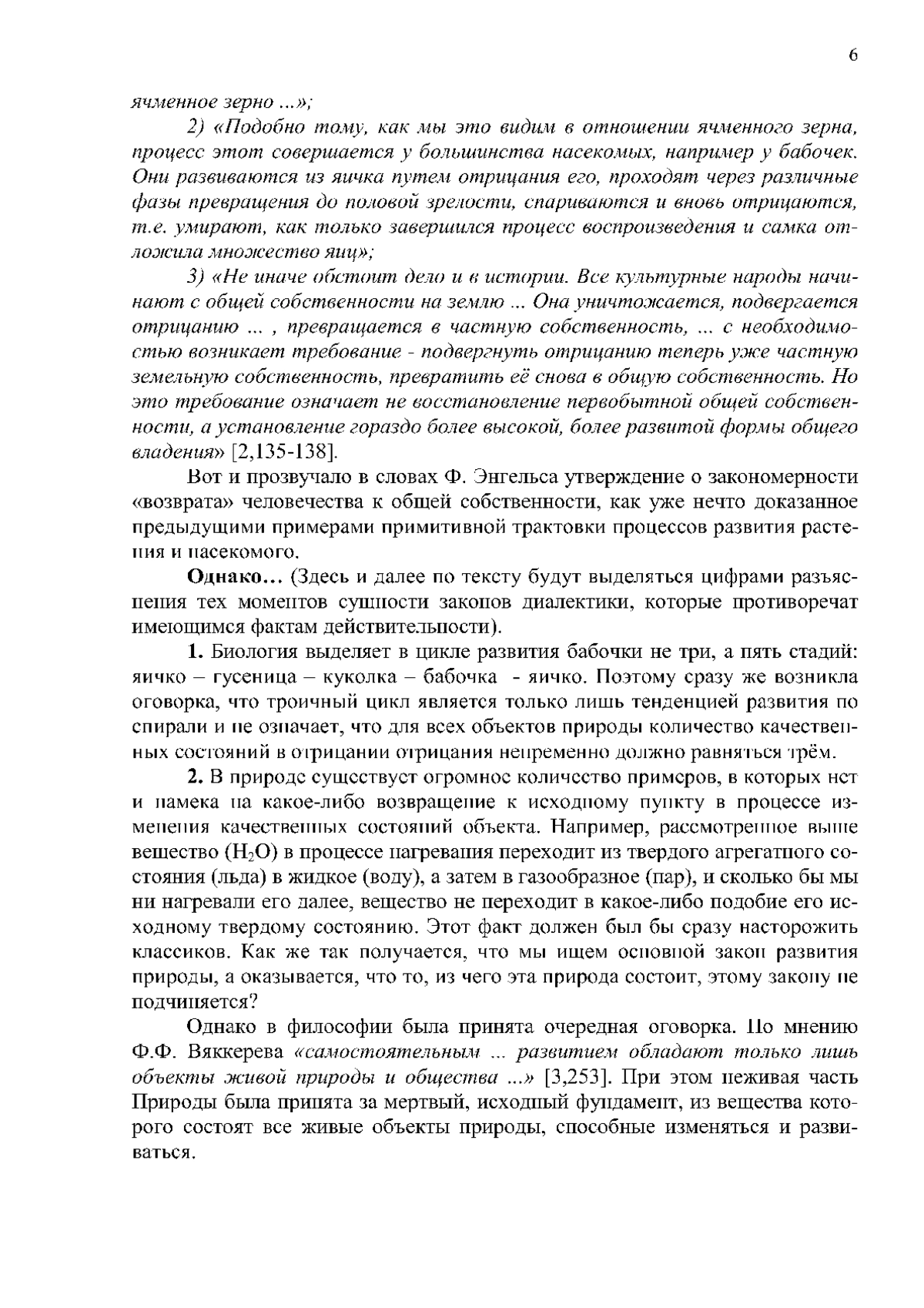 6

ячменное зерно ...»;

2) «Подобно тому, как мы это видим в отношении ячменного зерна, процесс этот совершается у большинства насекомых, например у бабочек. Они развиваются из яичка путем отрицания его, проходят через различные фазы превращения до половой зрелости, спариваются и вновь отрицаются, т.е. умирают, как только завершился процесс воспроизведения и самка отложила множество яиц»;

3) «Не иначе обстоит дело и в истории. Все культурные народы начинают с общей собственности на землю ... Она уничтожается, подвергается отрицанию ... , превращается в частную собственность, ... с необходимостью возникает требование - подвергнуть отрицанию теперь уже частную земельную собственность, превратить её снова в общую собственность. Но это требование означает не восстановление первобытной общей собственности, а установление гораздо более высокой, более развитой формы общего владения» [2,135-138].

Вот и прозвучало в словах Ф. Энгельса утверждение о закономерности «возврата» человечества к общей собственности, как уже нечто доказанное предыдущими примерами примитивной трактовки процессов развития растения и насекомого.

Однако… (Здесь и далее по тексту будут выделяться цифрами разъяснения тех моментов сущности законов диалектики, которые противоречат имеющимся фактам действительности).

1. Биология выделяет в цикле развития бабочки не три, а пять стадий: яичко – гусеница – куколка – бабочка - яичко. Поэтому сразу же возникла оговорка, что троичный цикл является только лишь тенденцией развития по спирали и не означает, что для всех объектов природы количество качественных состояний в отрицании отрицания непременно должно равняться трём.

2. В природе существует огромное количество примеров, в которых нет и намека на какое-либо возвращение к исходному пункту в процессе изменения качественных состояний объекта. Например, рассмотренное выше вещество ($H_2O$) в процессе нагревания переходит из твердого агрегатного состояния (льда) в жидкое (воду), а затем в газообразное (пар), и сколько бы мы ни нагревали его далее, вещество не переходит в какое-либо подобие его исходному твердому состоянию. Этот факт должен был бы сразу насторожить классиков. Как же так получается, что мы ищем основной закон развития природы, а оказывается, что то, из чего эта природа состоит, этому закону не подчиняется?

Однако в философии была принята очередная оговорка. По мнению Ф.Ф. Вяккерева «самостоятельным ... развитием обладают только лишь объекты живой природы и общества ...» [3,253]. При этом неживая часть Природы была принята за мертвый, исходный фундамент, из вещества которого состоят все живые объекты природы, способные изменяться и развиваться.